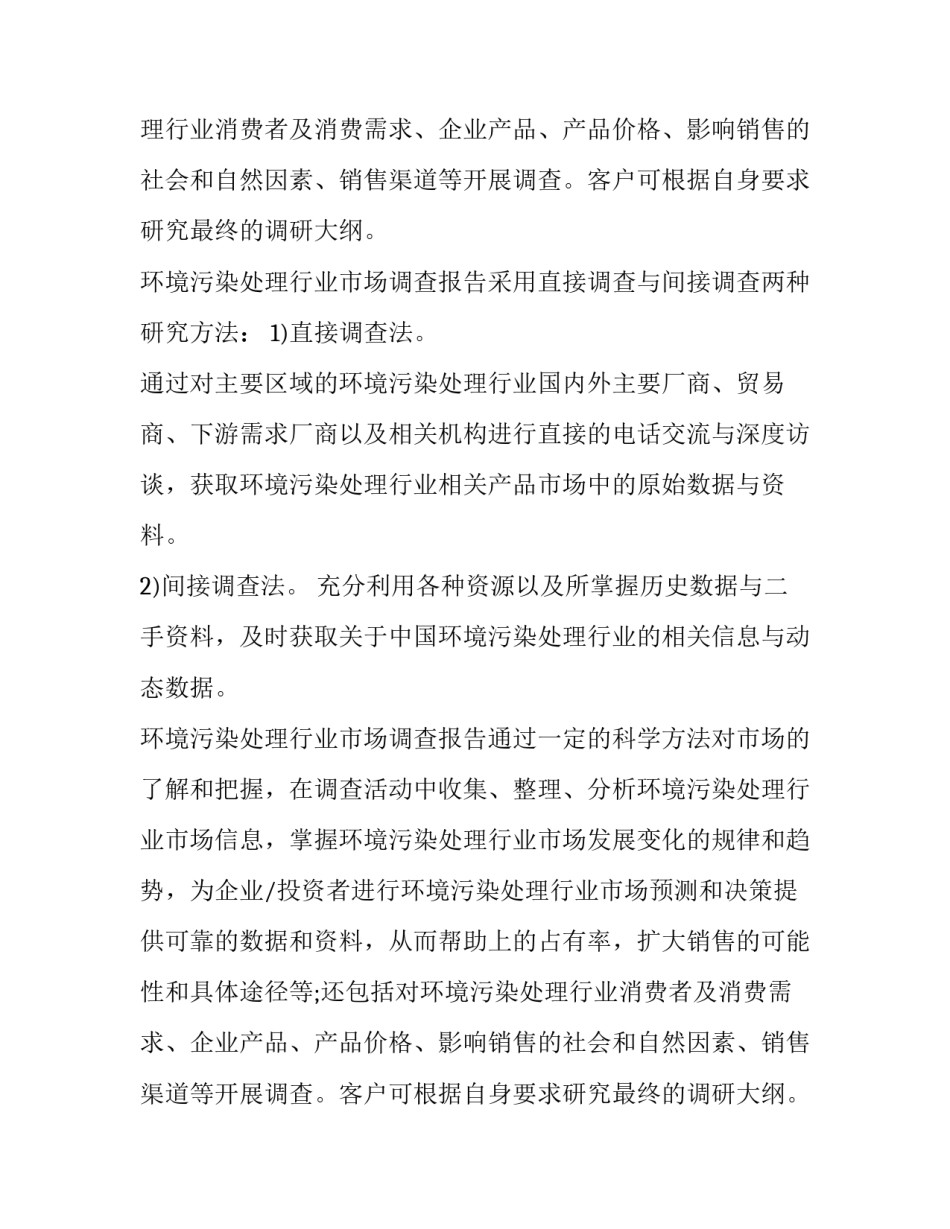 理行业消费者及消费需求、企业产品、产品价格、影响销售的社会和自然因素、销售渠道等开展调查。客户可根据自身要求研究最终的调研大纲。

环境污染处理行业市场调查报告采用直接调查与间接调查两种研究方法： 1)直接调查法。

通过对主要区域的环境污染处理行业国内外主要厂商、贸易商、下游需求厂商以及相关机构进行直接的电话交流与深度访谈，获取环境污染处理行业相关产品市场中的原始数据与资料。

2)间接调查法。 充分利用各种资源以及所掌握历史数据与二手资料，及时获取关于中国环境污染处理行业的相关信息与动态数据。

环境污染处理行业市场调查报告通过一定的科学方法对市场的了解和把握，在调查活动中收集、整理、分析环境污染处理行业市场信息，掌握环境污染处理行业市场发展变化的规律和趋势，为企业/投资者进行环境污染处理行业市场预测和决策提供可靠的数据和资料，从而帮助上的占有率，扩大销售的可能性和具体途径等;还包括对环境污染处理行业消费者及消费需求、企业产品、产品价格、影响销售的社会和自然因素、销售渠道等开展调查。客户可根据自身要求研究最终的调研大纲。